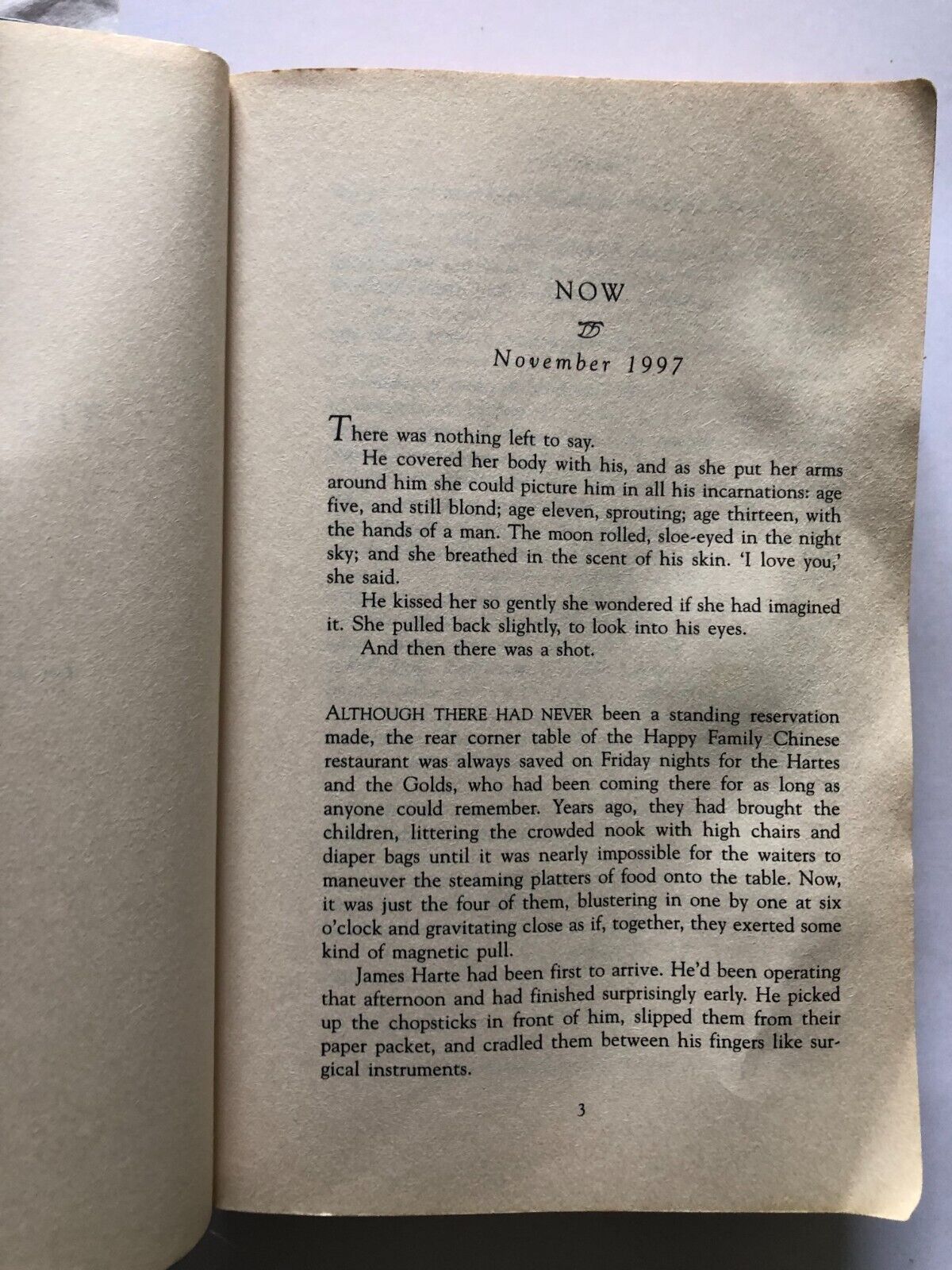 NOW

November 1997

There was nothing left to say.

He covered her body with his, and as she put her arms around him she could picture him in all his incarnations: age five, and still blond; age eleven, sprouting; age thirteen, with the hands of a man. The moon rolled, sloe-eyed in the night sky; and she breathed in the scent of his skin. 'I love you,' she said.

He kissed her so gently she wondered if she had imagined it. She pulled back slightly, to look into his eyes.

And then there was a shot.

ALTHOUGH THERE HAD NEVER been a standing reservation made, the rear corner table of the Happy Family Chinese restaurant was always saved on Friday nights for the Hartes and the Golds, who had been coming there for as long as anyone could remember. Years ago, they had brought the children, littering the crowded nook with high chairs and diaper bags until it was nearly impossible for the waiters to maneuver the steaming platters of food onto the table. Now, it was just the four of them, blustering in one by one at six o'clock and gravitating close as if, together, they exerted some kind of magnetic pull.

James Harte had been first to arrive. He'd been operating that afternoon and had finished surprisingly early. He picked up the chopsticks in front of him, slipped them from their paper packet, and cradled them between his fingers like surgical instruments.

3